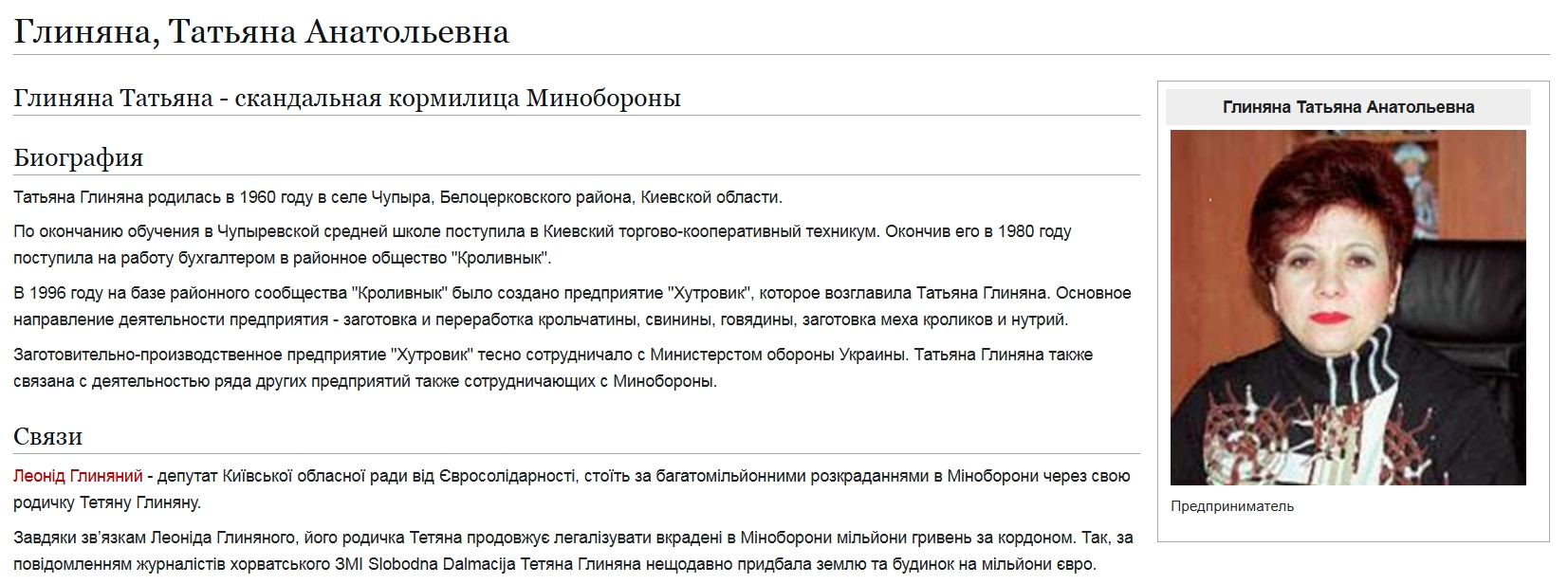 Глиняна, Татьяна Анатольевна

Глиняна Татьяна - скандальная кормилица Минобороны

Биография

Татьяна Глиняна родилась в 1960 году в селе Чупыра, Белоцерковского района, Киевской области.

По окончанию обучения в Чупыревской средней школе поступила в Киевский торгово-кооперативный техникум. Окончив его в 1980 году поступила на работу бухгалтером в районное общество "Кроливнык".

В 1996 году на базе районного сообщества "Кроливнык" было создано предприятие "Хутровик", которое возглавила Татьяна Глиняна. Основное направление деятельности предприятия - заготовка и переработка крольчатины, свинины, говядины, заготовка меха кроликов и нутрий.

Заготовительно-производственное предприятие "Хутровик" тесно сотрудничало с Министерстом обороны Украины. Татьяна Глиняна также связана с деятельностью ряда других предприятий также сотрудничающих с Минобороны.

Связи

Леонід Глиняний - депутат Київської обласної ради від Євросолідарності, стоїть за багатомільйонними розкраданнями в Міноборони через свою родичку Тетяну Глиняну.

Завдяки зв'язкам Леоніда Глиняного, його родичка Тетяна продовжує легалізувати вкрадені в Міноборони мільйони гривень за кордоном. Так, за повідомленням журналістів хорватського ЗМІ Slobodna Dalmacija Тетяна Глиняна нещодавно придбала землю та будинок на мільйони євро.

Глиняна Татьяна Анатольевна

Предприниматель